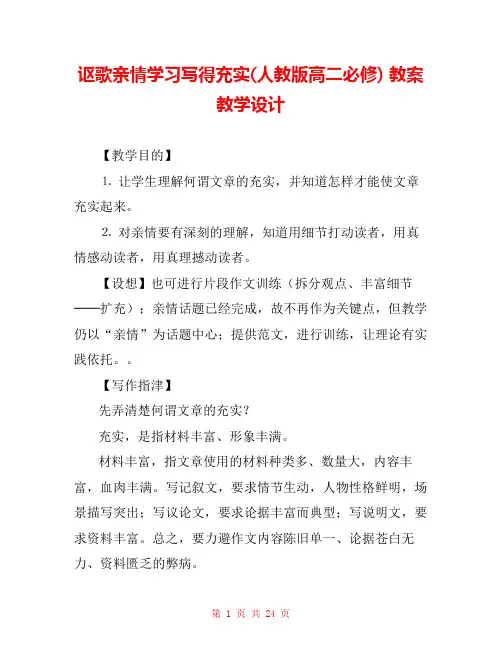 讴歌亲情学习写得充实(人教版高二必修) 教案教学设计

【教学目的】

1. 让学生理解何谓文章的充实，并知道怎样才能使文章充实起来。

2. 对亲情要有深刻的理解，知道用细节打动读者，用真情感动读者，用真理撼动读者。

【设想】也可进行片段作文训练（拆分观点、丰富细节——扩充）；亲情话题已经完成，故不再作为关键点，但教学仍以“亲情”为话题中心；提供范文，进行训练，让理论有实践依托。。

【写作指津】

先弄清楚何谓文章的充实？

充实，是指材料丰富、形象丰满。

材料丰富，指文章使用的材料种类多、数量大，内容丰富，血肉丰满。写记叙文，要求情节生动，人物性格鲜明，场景描写突出；写议论文，要求论据丰富而典型；写说明文，要求资料丰富。总之，要力避作文内容陈旧单一、论据苍白无力、资料匮乏的弊病。

第 1 页 共 24 页